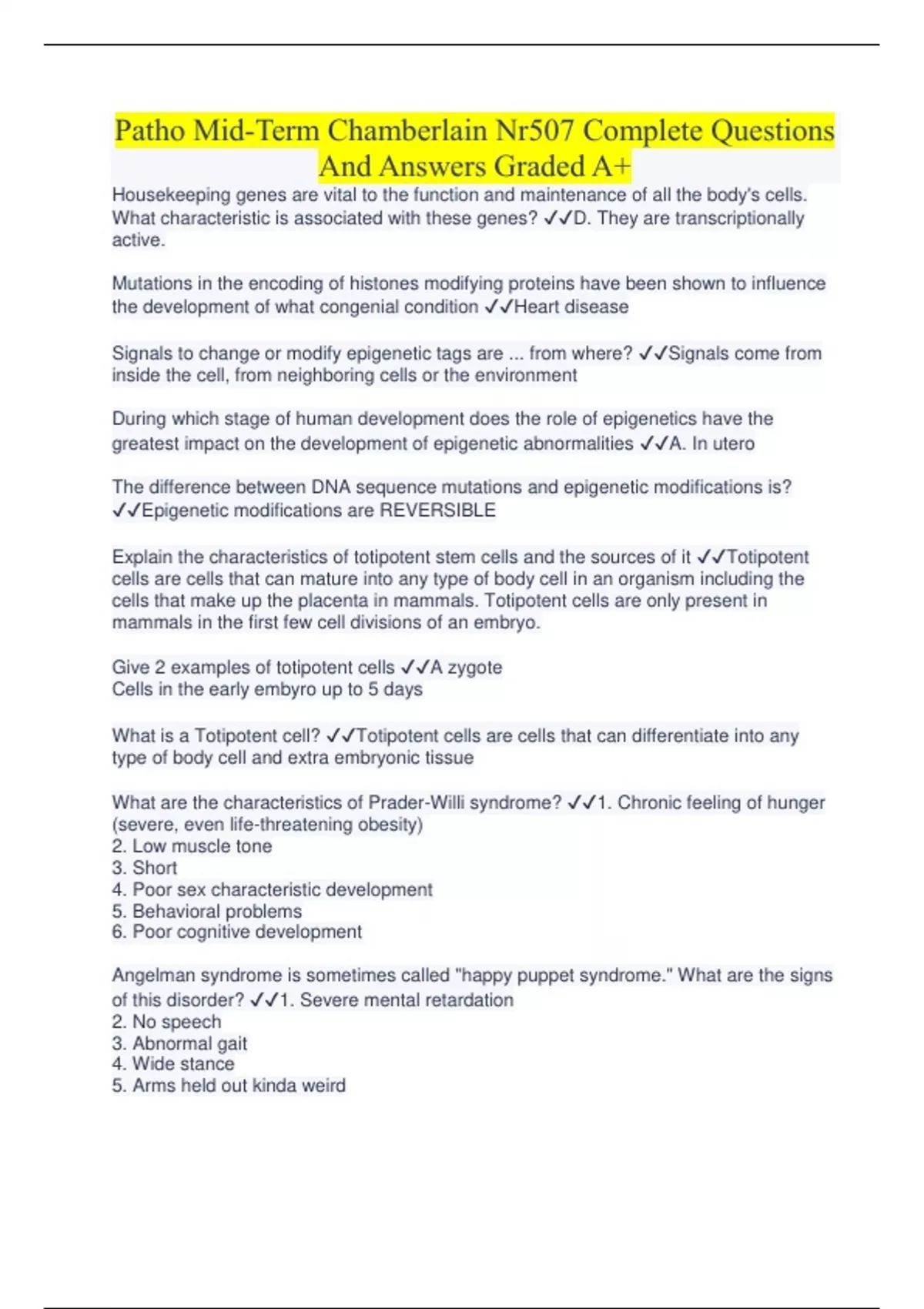 Patho Mid-Term Chamberlain Nr507 Complete Questions And Answers Graded A+

Housekeeping genes are vital to the function and maintenance of all the body's cells. What characteristic is associated with these genes? ✓✓D. They are transcriptionally active.

Mutations in the encoding of histones modifying proteins have been shown to influence the development of what congenial condition ✓✓Heart disease

Signals to change or modify epigenetic tags are ... from where? ✓✓Signals come from inside the cell, from neighboring cells or the environment

During which stage of human development does the role of epigenetics have the greatest impact on the development of epigenetic abnormalities ✓✓A. In utero

The difference between DNA sequence mutations and epigenetic modifications is? ✓✓Epigenetic modifications are REVERSIBLE

Explain the characteristics of totipotent stem cells and the sources of it ✓✓Totipotent cells are cells that can mature into any type of body cell in an organism including the cells that make up the placenta in mammals. Totipotent cells are only present in mammals in the first few cell divisions of an embryo.

Give 2 examples of totipotent cells ✓✓A zygote
Cells in the early embyro up to 5 days

What is a Totipotent cell? ✓✓Totipotent cells are cells that can differentiate into any type of body cell and extra embryonic tissue

What are the characteristics of Prader-Willi syndrome? ✓✓1. Chronic feeling of hunger (severe, even life-threatening obesity)
2. Low muscle tone
3. Short
4. Poor sex characteristic development
5. Behavioral problems
6. Poor cognitive development

Angelman syndrome is sometimes called "happy puppet syndrome." What are the signs of this disorder? ✓✓1. Severe mental retardation
2. No speech
3. Abnormal gait
4. Wide stance
5. Arms held out kinda weird